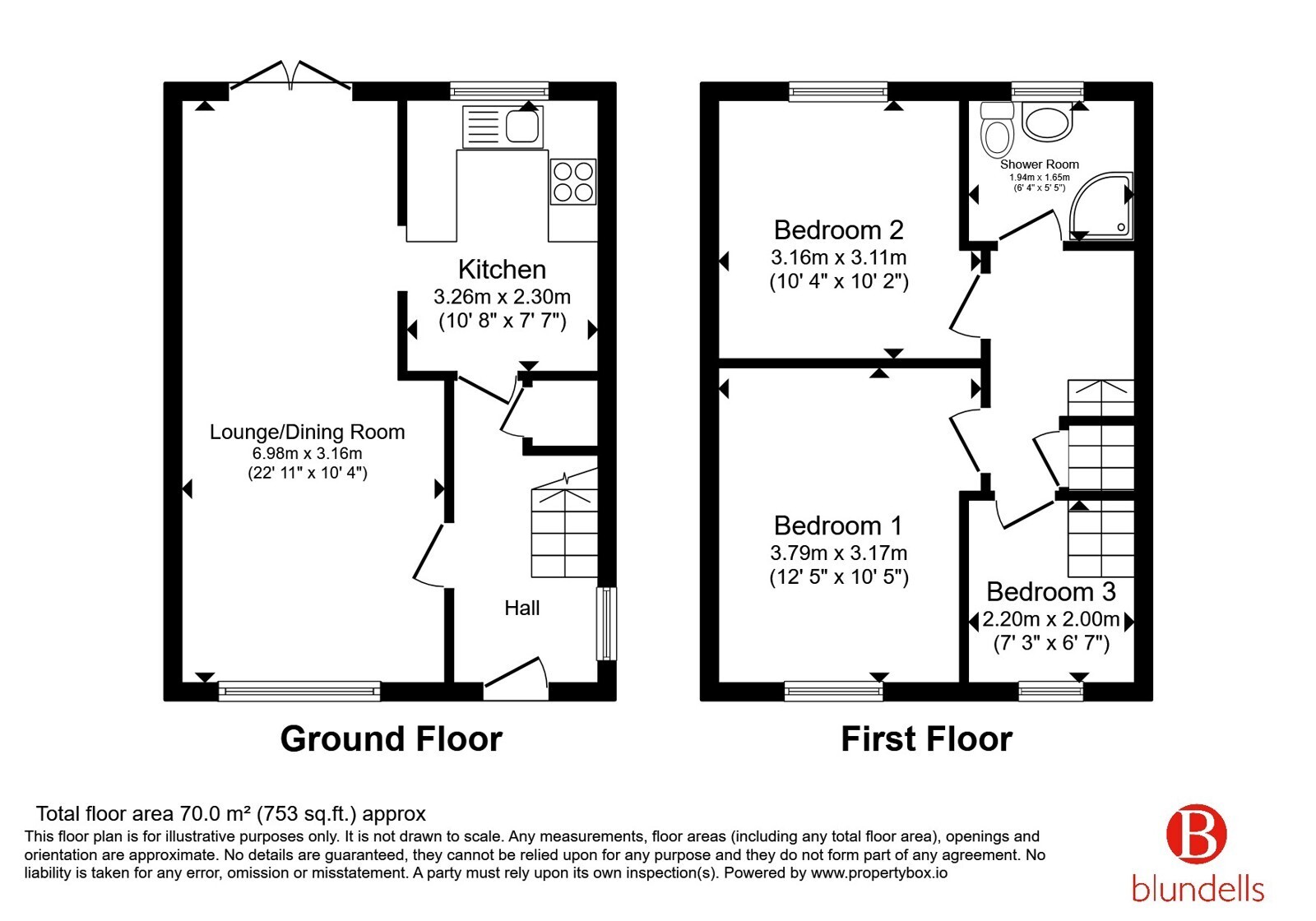 Kitchen
3.26m x 2.30m
(10' 8" x 7' 7")

Lounge/Dining Room
6.98m x 3.16m
(22' 11" x 10' 4")

Hall

Ground Floor

Shower Room
1.94m x 1.65m
(6' 4" x 5' 5")

Bedroom 2
3.16m x 3.11m
(10' 4" x 10' 2")

Bedroom 1
3.79m x 3.17m
(12' 5" x 10' 5")

Bedroom 3
2.20m x 2.00m
(7' 3" x 6' 7")

First Floor

Total floor area 70.0 m² (753 sq.ft.) approx
This floor plan is for illustrative purposes only. It is not drawn to scale. Any measurements, floor areas (including any total floor area), openings and orientation are approximate. No details are guaranteed, they cannot be relied upon for any purpose and they do not form part of any agreement. No liability is taken for any error, omission or misstatement. A party must rely upon its own inspection(s). Powered by www.propertybox.io

B
blundells